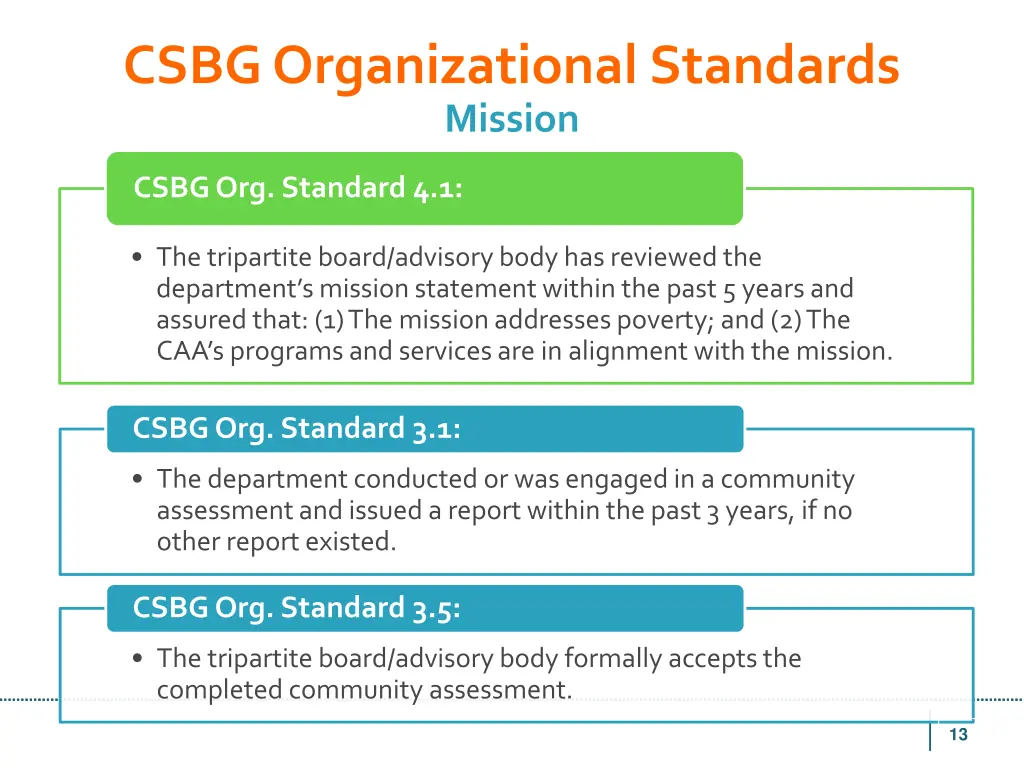 CSBG Organizational Standards
Mission

CSBG Org. Standard 4.1:

• The tripartite board/advisory body has reviewed the department's mission statement within the past 5 years and assured that: (1) The mission addresses poverty; and (2) The CAA's programs and services are in alignment with the mission.

CSBG Org. Standard 3.1:

• The department conducted or was engaged in a community assessment and issued a report within the past 3 years, if no other report existed.

CSBG Org. Standard 3.5:

• The tripartite board/advisory body formally accepts the completed community assessment.

13